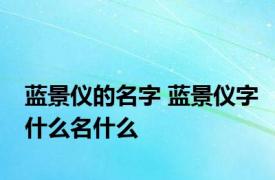 蓝景仪的名字 蓝景仪字什么名什么